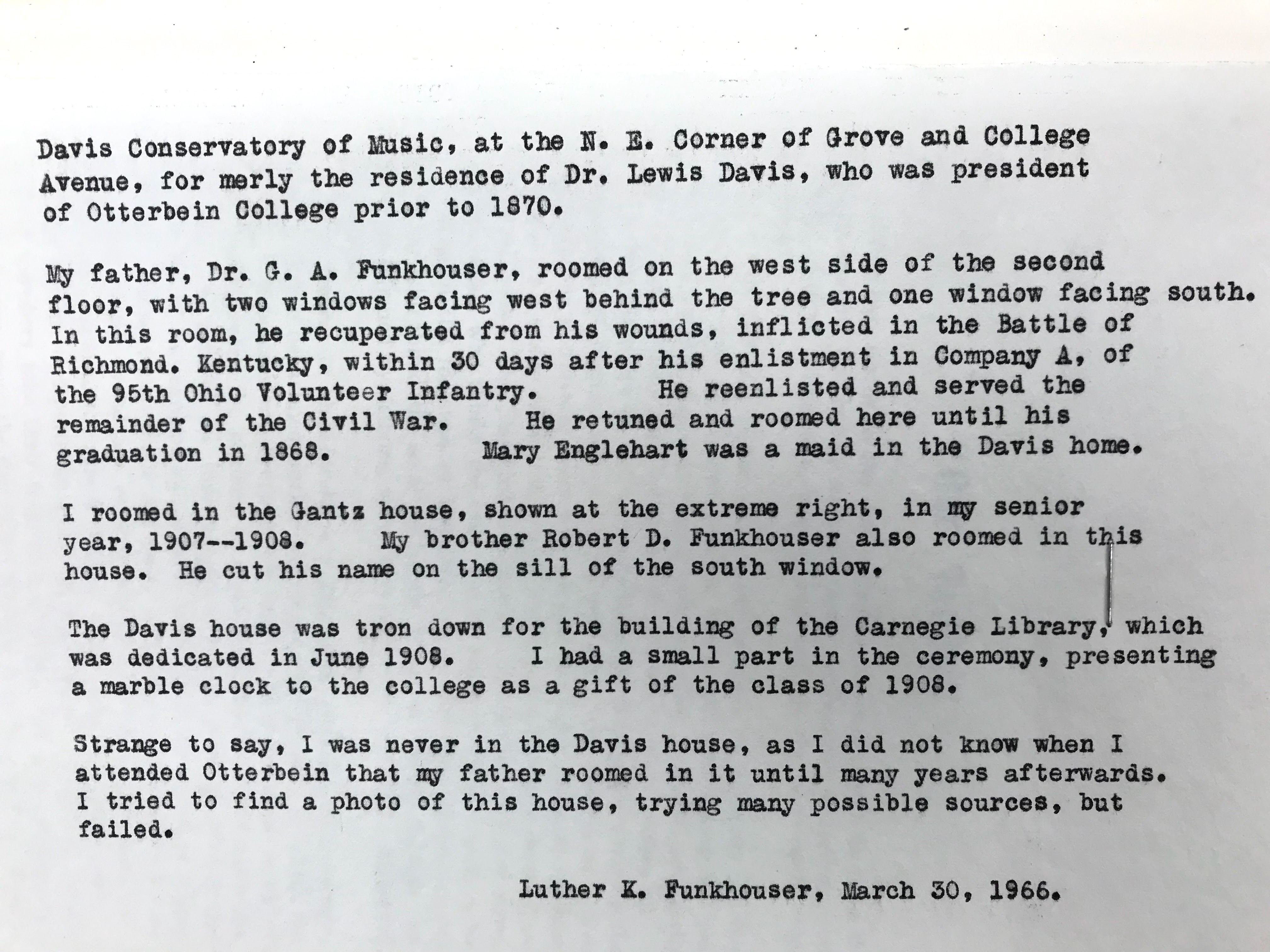 Davis Conservatory of Music, at the N. E. Corner of Grove and College Avenue, for merly the residence of Dr. Lewis Davis, who was president of Otterbein College prior to 1870.

My father, Dr. G. A. Funkhouser, roomed on the west side of the second floor, with two windows facing west behind the tree and one window facing south. In this room, he recuperated from his wounds, inflicted in the Battle of Richmond. Kentucky, within 30 days after his enlistment in Company A, of the 95th Ohio Volunteer Infantry. He reenlisted and served the remainder of the Civil War. He retuned and roomed here until his graduation in 1868. Mary Englehart was a maid in the Davis home.

I roomed in the Gantz house, shown at the extreme right, in my senior year, 1907--1908. My brother Robert D. Funkhouser also roomed in this house. He cut his name on the sill of the south window.

The Davis house was tron down for the building of the Carnegie Library, which was dedicated in June 1908. I had a small part in the ceremony, presenting a marble clock to the college as a gift of the class of 1908.

Strange to say, I was never in the Davis house, as I did not know when I attended Otterbein that my father roomed in it until many years afterwards. I tried to find a photo of this house, trying many possible sources, but failed.

Luther K. Funkhouser, March 30, 1966.